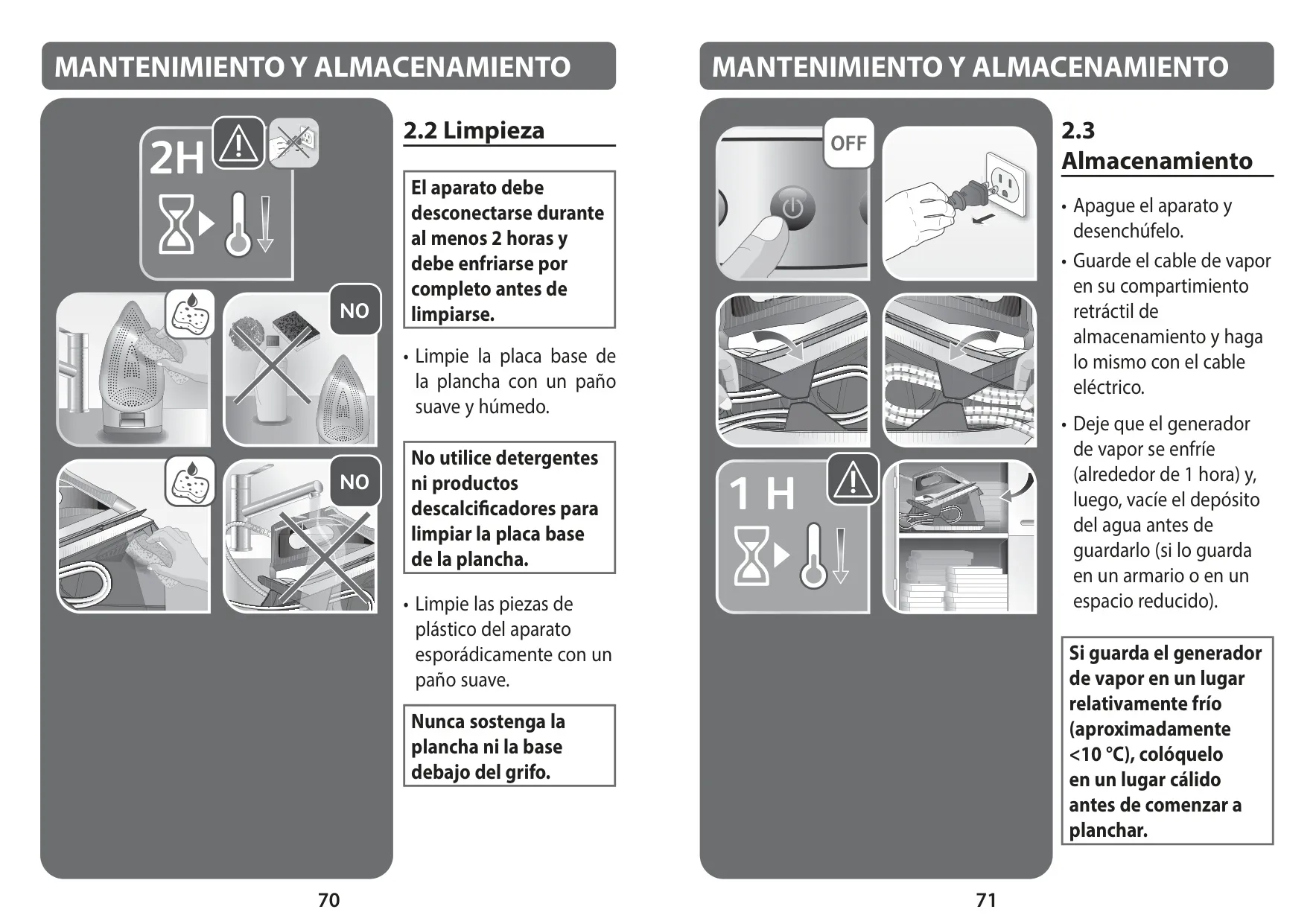 MANTENIMIENTO Y ALMACENAMIENTO

2H

NO

NO

2.2 Limpieza

El aparato debe desconectarse durante al menos 2 horas y debe enfriarse por completo antes de limpiarse.

• Limpie la placa base de la plancha con un paño suave y húmedo.

No utilice detergentes ni productos descalcificadores para limpiar la placa base de la plancha.

• Limpie las piezas de plástico del aparato esporádicamente con un paño suave.

Nunca sostenga la plancha ni la base debajo del grifo.

70

MANTENIMIENTO Y ALMACENAMIENTO

OFF

1 H

2.3 Almacenamiento

• Apague el aparato y desenchúfelo.

• Guarde el cable de vapor en su compartimiento retráctil de almacenamiento y haga lo mismo con el cable eléctrico.

• Deje que el generador de vapor se enfríe (alrededor de 1 hora) y, luego, vacíe el depósito del agua antes de guardarlo (si lo guarda en un armario o en un espacio reducido).

Si guarda el generador de vapor en un lugar relativamente frío (aproximadamente <10 °C), colóquelo en un lugar cálido antes de comenzar a planchar.

71